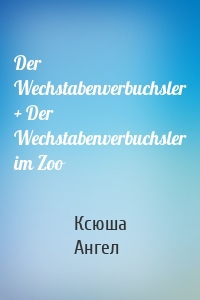 Der Wechstabenverbuchsler + Der Wechstabenverbuchsler im Zoo

Ксюша Ангел